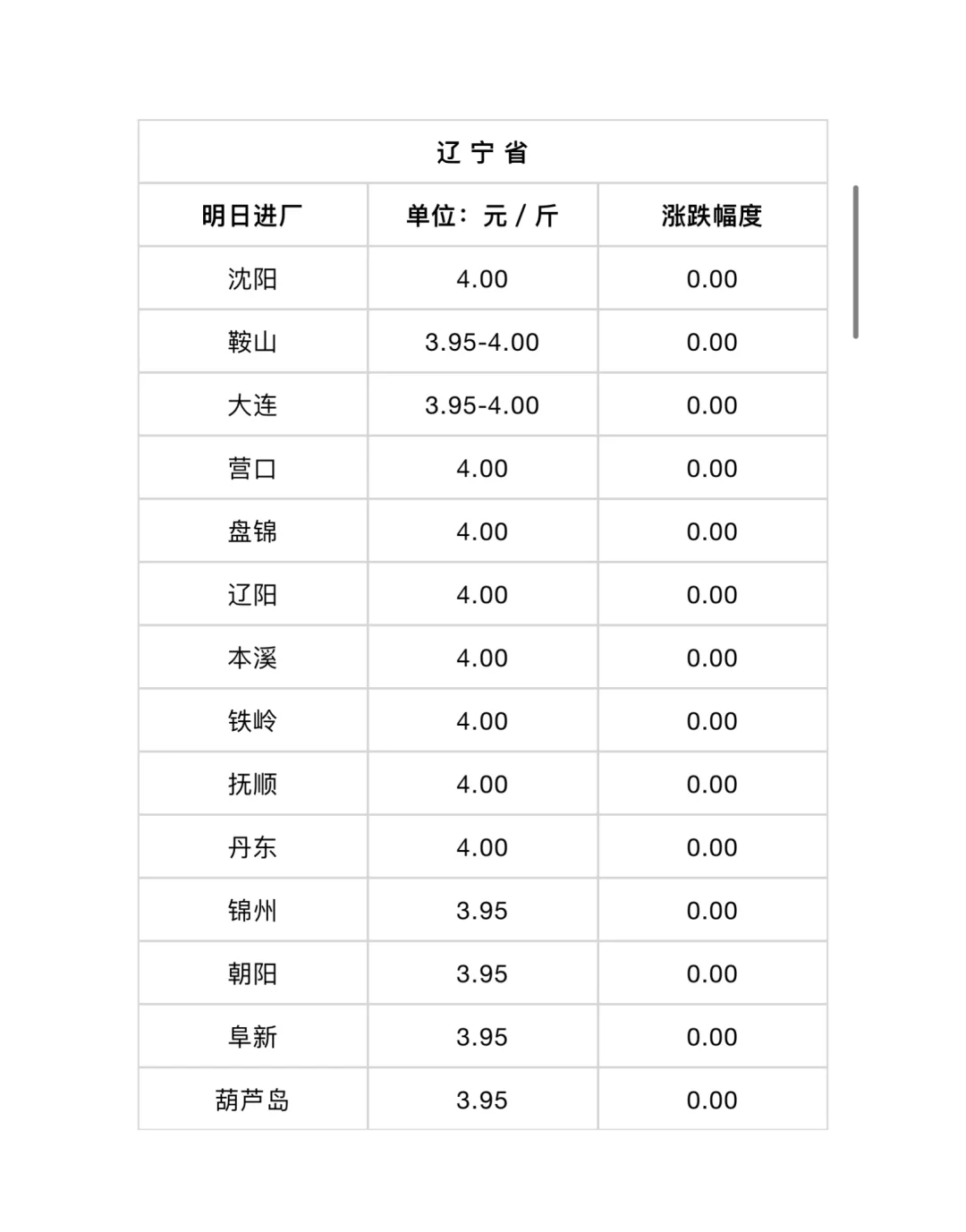 | 辽 宁 省 | | |
|---|---|---|
| 明日进厂 | 单位：元 / 斤 | 涨跌幅度 |
| 沈阳 | 4.00 | 0.00 |
| 鞍山 | 3.95-4.00 | 0.00 |
| 大连 | 3.95-4.00 | 0.00 |
| 营口 | 4.00 | 0.00 |
| 盘锦 | 4.00 | 0.00 |
| 辽阳 | 4.00 | 0.00 |
| 本溪 | 4.00 | 0.00 |
| 铁岭 | 4.00 | 0.00 |
| 抚顺 | 4.00 | 0.00 |
| 丹东 | 4.00 | 0.00 |
| 锦州 | 3.95 | 0.00 |
| 朝阳 | 3.95 | 0.00 |
| 阜新 | 3.95 | 0.00 |
| 葫芦岛 | 3.95 | 0.00 |